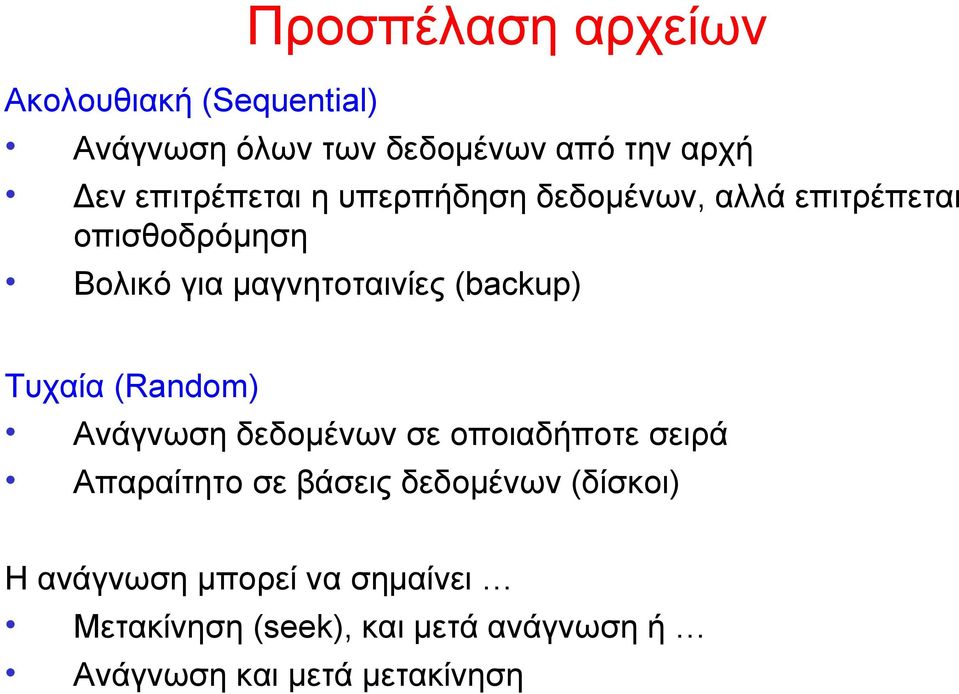 Προσπέλαση αρχείων

Ακολουθιακή (Sequential)

• Ανάγνωση όλων των δεδομένων από την αρχή
• Δεν επιτρέπεται η υπερπήδηση δεδομένων, αλλά επιτρέπεται οπισθοδρόμηση
• Βολικό για μαγνητοταινίες (backup)

Τυχαία (Random)

• Ανάγνωση δεδομένων σε οποιαδήποτε σειρά
• Απαραίτητο σε βάσεις δεδομένων (δίσκοι)

Η ανάγνωση μπορεί να σημαίνει …

• Μετακίνηση (seek), και μετά ανάγνωση ή …
• Ανάγνωση και μετά μετακίνηση